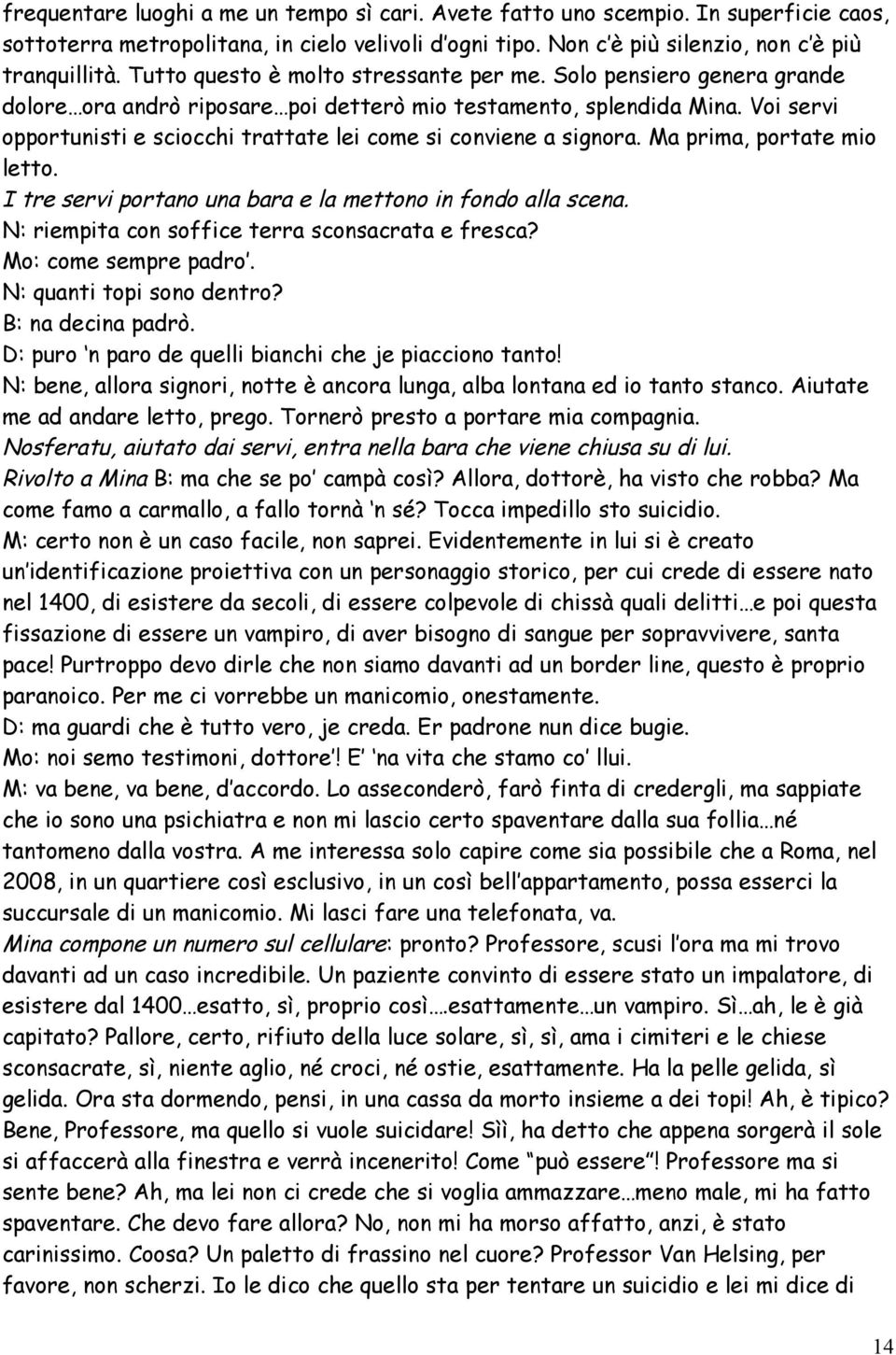 frequentare luoghi a me un tempo sì cari. Avete fatto uno scempio. In superficie caos, sottoterra metropolitana, in cielo velivoli d'ogni tipo. Non c'è più silenzio, non c'è più tranquillità. Tutto questo è molto stressante per me. Solo pensiero genera grande dolore…ora andrò riposare…poi detterò mio testamento, splendida Mina. Voi servi opportunisti e sciocchi trattate lei come si conviene a signora. Ma prima, portate mio letto.
I tre servi portano una bara e la mettono in fondo alla scena.
N: riempita con soffice terra sconsacrata e fresca?
Mo: come sempre padro'.
N: quanti topi sono dentro?
B: na decina padrò.
D: puro 'n paro de quelli bianchi che je piacciono tanto!
N: bene, allora signori, notte è ancora lunga, alba lontana ed io tanto stanco. Aiutate me ad andare letto, prego. Tornerò presto a portare mia compagnia.
Nosferatu, aiutato dai servi, entra nella bara che viene chiusa su di lui.
Rivolto a Mina B: ma che se po' campà così? Allora, dottorè, ha visto che robba? Ma come famo a carmallo, a fallo tornà 'n sé? Tocca impedillo sto suicidio.
M: certo non è un caso facile, non saprei. Evidentemente in lui si è creato un'identificazione proiettiva con un personaggio storico, per cui crede di essere nato nel 1400, di esistere da secoli, di essere colpevole di chissà quali delitti…e poi questa fissazione di essere un vampiro, di aver bisogno di sangue per sopravvivere, santa pace! Purtroppo devo dirle che non siamo davanti ad un border line, questo è proprio paranoico. Per me ci vorrebbe un manicomio, onestamente.
D: ma guardi che è tutto vero, je creda. Er padrone nun dice bugie.
Mo: noi semo testimoni, dottore'! E' 'na vita che stamo co' llui.
M: va bene, va bene, d'accordo. Lo asseconderò, farò finta di credergli, ma sappiate che io sono una psichiatra e non mi lascio certo spaventare dalla sua follia…né tantomeno dalla vostra. A me interessa solo capire come sia possibile che a Roma, nel 2008, in un quartiere così esclusivo, in un così bell'appartamento, possa esserci la succursale di un manicomio. Mi lasci fare una telefonata, va.
Mina compone un numero sul cellulare: pronto? Professore, scusi l'ora ma mi trovo davanti ad un caso incredibile. Un paziente convinto di essere stato un impalatore, di esistere dal 1400…esatto, sì, proprio così….esattamente…un vampiro. Sì…ah, le è già capitato? Pallore, certo, rifiuto della luce solare, sì, sì, ama i cimiteri e le chiese sconsacrate, sì, niente aglio, né croci, né ostie, esattamente. Ha la pelle gelida, sì gelida. Ora sta dormendo, pensi, in una cassa da morto insieme a dei topi! Ah, è tipico? Bene, Professore, ma quello si vuole suicidare! Sìì, ha detto che appena sorgerà il sole si affaccerà alla finestra e verrà incenerito! Come "può essere"! Professore ma si sente bene? Ah, ma lei non ci crede che si voglia ammazzare…meno male, mi ha fatto spaventare. Che devo fare allora? No, non mi ha morso affatto, anzi, è stato carinissimo. Coosa? Un paletto di frassino nel cuore? Professor Van Helsing, per favore, non scherzi. Io le dico che quello sta per tentare un suicidio e lei mi dice di

14